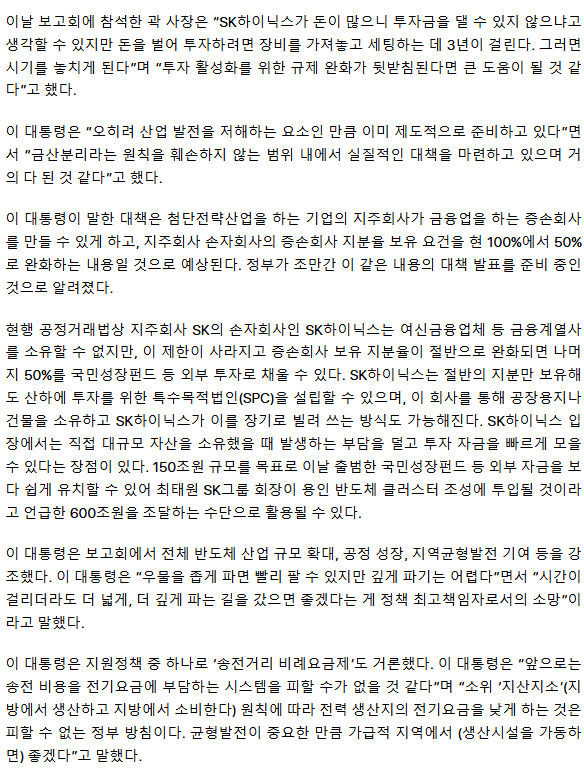 이날 보고회에 참석한 곽 사장은 "SK하이닉스가 돈이 많으니 투자금을 댈 수 있지 않으냐고 생각할 수 있지만 돈을 벌어 투자하려면 장비를 가져놓고 세팅하는 데 3년이 걸린다. 그러면 시기를 놓치게 된다"며 "투자 활성화를 위한 규제 완화가 뒷받침된다면 큰 도움이 될 것 같다"고 했다.

이 대통령은 "오히려 산업 발전을 저해하는 요소인 만큼 이미 제도적으로 준비하고 있다"면서 "금산분리라는 원칙을 훼손하지 않는 범위 내에서 실질적인 대책을 마련하고 있으며 거의 다 된 것 같다"고 했다.

이 대통령이 말한 대책은 첨단전략산업을 하는 기업의 지주회사가 금융업을 하는 증손회사를 만들 수 있게 하고, 지주회사 손자회사의 증손회사 지분율 보유 요건을 현 100%에서 50%로 완화하는 내용일 것으로 예상된다. 정부가 조만간 이 같은 내용의 대책 발표를 준비 중인 것으로 알려졌다.

현행 공정거래법상 지주회사 SK의 손자회사인 SK하이닉스는 여신금융업체 등 금융계열사를 소유할 수 없지만, 이 제한이 사라지고 증손회사 보유 지분율이 절반으로 완화되면 나머지 50%를 국민성장펀드 등 외부 투자로 채울 수 있다. SK하이닉스는 절반의 지분만 보유해도 산하에 투자를 위한 특수목적법인(SPC)을 설립할 수 있으며, 이 회사를 통해 공장용지나 건물을 소유하고 SK하이닉스가 이를 장기로 빌려 쓰는 방식도 가능해진다. SK하이닉스 입장에서는 직접 대규모 자산을 소유했을 때 발생하는 부담을 덜고 투자 자금을 빠르게 모을 수 있다는 장점이 있다. 150조원 규모를 목표로 이날 출범한 국민성장펀드 등 외부 자금을 보다 쉽게 유치할 수 있어 최태원 SK그룹 회장이 용인 반도체 클러스터 조성에 투입될 것이라고 언급한 600조원을 조달하는 수단으로 활용될 수 있다.

이 대통령은 보고회에서 전체 반도체 산업 규모 확대, 공정 성장, 지역균형발전 기여 등을 강조했다. 이 대통령은 "우물을 좁게 파면 빨리 팔 수 있지만 깊게 파기는 어렵다"면서 "시간이 걸리더라도 더 넓게, 더 깊게 파는 길을 갔으면 좋겠다는 게 정책 최고책임자로서의 소망"이라고 말했다.

이 대통령은 지원정책 중 하나로 '송전거리 비례요금제'도 거론했다. 이 대통령은 "앞으로는 송전 비용을 전기요금에 부담하는 시스템을 피할 수가 없을 것 같다"며 "소위 '지산지소'(지방에서 생산하고 지방에서 소비한다) 원칙에 따라 전력 생산지의 전기요금을 낮게 하는 것은 피할 수 없는 정부 방침이다. 균형발전이 중요한 만큼 가급적 지역에서 (생산시설을 가동하면) 좋겠다"고 말했다.